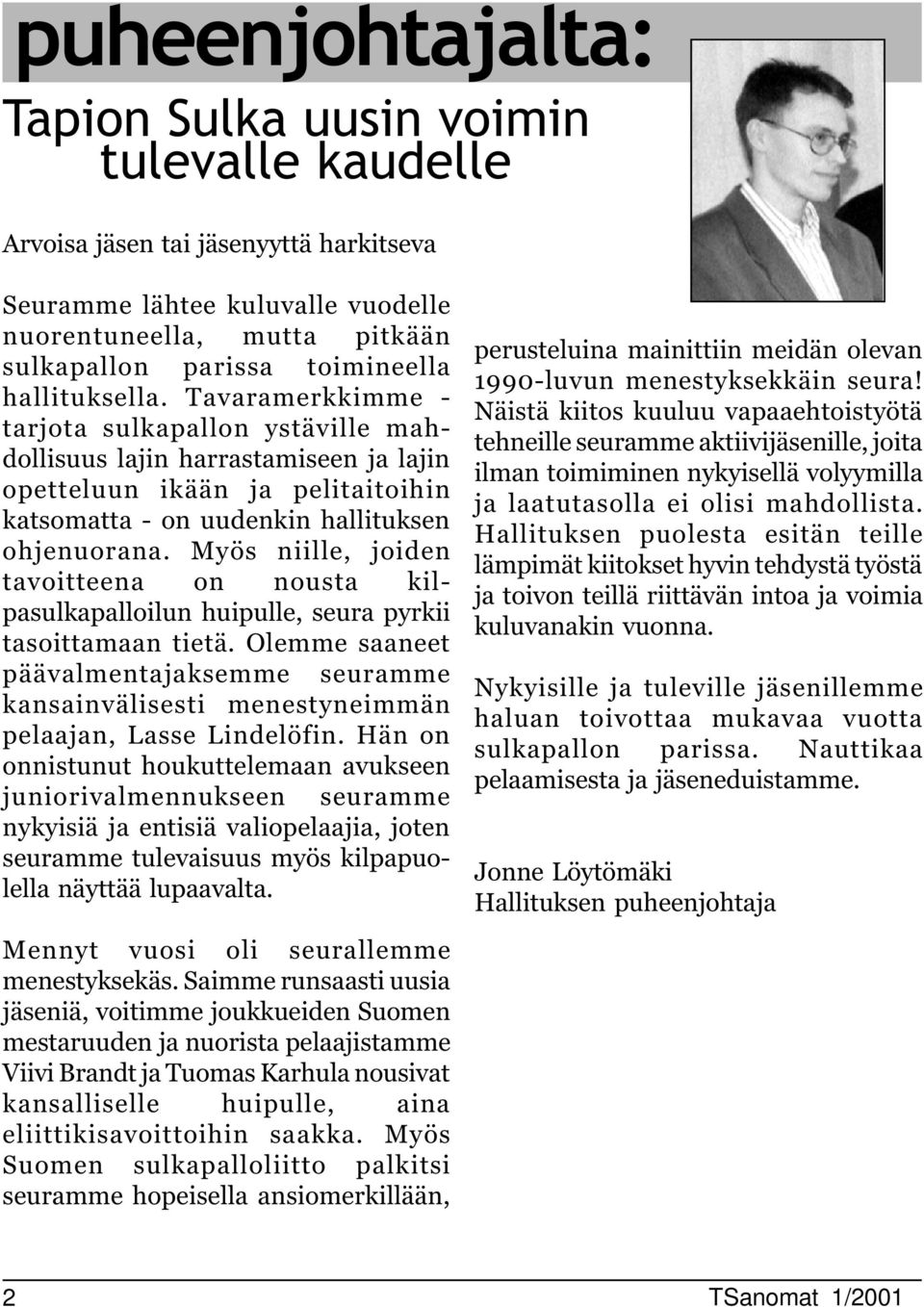 puheenjohtajalta:

Tapion Sulka uusin voimin tulevalle kaudelle

Arvoisa jäsen tai jäsenyyttä harkitseva

Seuramme lähtee kuluvalle vuodelle nuorentuneella, mutta pitkään sulkapallon parissa toimineella hallituksella. Tavaramerkkimme - tarjota sulkapallon ystäville mahdollisuus lajin harrastamiseen ja lajin opetteluun ikään ja pelitaitoihin katsomatta - on uudenkin hallituksen ohjenuorana. Myös niille, joiden tavoitteena on nousta kilpasulkapalloilun huipulle, seura pyrkii tasoittamaan tietä. Olemme saaneet päävalmentajaksemme seuramme kansainvälisesti menestyneimmän pelaajan, Lasse Lindelöfin. Hän on onnistunut houkuttelemaan avukseen juniorivalmennukseen seuramme nykyisiä ja entisiä valiopelaajia, joten seuramme tulevaisuus myös kilpapuolella näyttää lupaavalta.

Mennyt vuosi oli seurallemme menestyksekäs. Saimme runsaasti uusia jäseniä, voitimme joukkueiden Suomen mestaruuden ja nuorista pelaajistamme Viivi Brandt ja Tuomas Karhula nousivat kansalliselle huipulle, aina eliittikisavoittoihin saakka. Myös Suomen sulkapalloliitto palkitsi seuramme hopeisella ansiomerkillään, perusteluina mainittiin meidän olevan 1990-luvun menestyksekkäin seura! Näistä kiitos kuuluu vapaaehtoistyötä tehneille seuramme aktiivijäsenille, joita ilman toimiminen nykyisellä volyymilla ja laatutasolla ei olisi mahdollista. Hallituksen puolesta esitän teille lämpimät kiitokset hyvin tehdystä työstä ja toivon teillä riittävän intoa ja voimia kuluvanakin vuonna.

Nykyisille ja tuleville jäsenillemme haluan toivottaa mukavaa vuotta sulkapallon parissa. Nauttikaa pelaamisesta ja jäseneduistamme.

Jonne Löytömäki
Hallituksen puheenjohtaja

2 TSanomat 1/2001